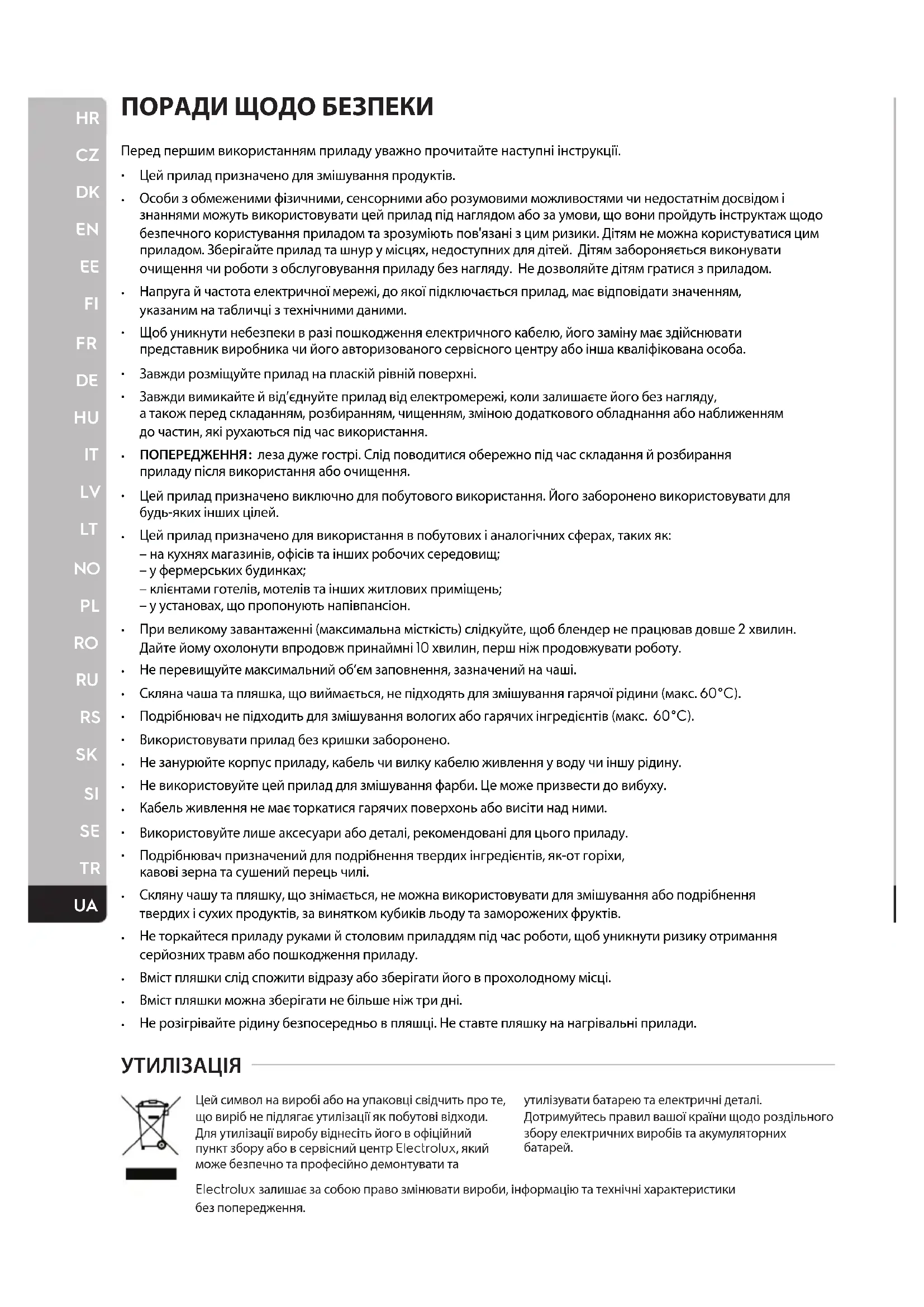 HR
CZ
DK
EN
EE
FI
FR
DE
HU
IT
LV
LT
NO
PL
RO
RU
RS
SK
SI
SE
TR
UA

ПОРАДИ ЩОДО БЕЗПЕКИ

Перед першим використанням приладу уважно прочитайте наступні інструкції.

• Цей прилад призначено для змішування продуктів.
• Особи з обмеженими фізичними, сенсорними або розумовими можливостями чи недостатнім досвідом і знаннями можуть використовувати цей прилад під наглядом або за умови, що вони пройдуть інструктаж щодо безпечного користування приладом та зрозуміють пов'язані з цим ризики. Дітям не можна користуватися цим приладом. Зберігайте прилад та шнур у місцях, недоступних для дітей. Дітям забороняється виконувати очищення чи роботи з обслуговування приладу без нагляду. Не дозволяйте дітям гратися з приладом.
• Напруга й частота електричної мережі, до якої підключається прилад, має відповідати значенням, указаним на табличці з технічними даними.
• Щоб уникнути небезпеки в разі пошкодження електричного кабелю, його заміну має здійснювати представник виробника чи його авторизованого сервісного центру або інша кваліфікована особа.
• Завжди розміщуйте прилад на пласкій рівній поверхні.
• Завжди вимикайте й від'єднуйте прилад від електромережі, коли залишаєте його без нагляду, а також перед складанням, розбиранням, чищенням, зміною додаткового обладнання або наближенням до частин, які рухаються під час використання.
• ПОПЕРЕДЖЕННЯ: леза дуже гострі. Слід поводитися обережно під час складання й розбирання приладу після використання або очищення.
• Цей прилад призначено виключно для побутового використання. Його заборонено використовувати для будь-яких інших цілей.
• Цей прилад призначено для використання в побутових і аналогічних сферах, таких як:
– на кухнях магазинів, офісів та інших робочих середовищ;
– у фермерських будинках;
– клієнтами готелів, мотелів та інших житлових приміщень;
– у установах, що пропонують напівпансіон.
• При великому завантаженні (максимальна місткість) слідкуйте, щоб блендер не працював довше 2 хвилин. Дайте йому охолонути впродовж принаймні 10 хвилин, перш ніж продовжувати роботу.
• Не перевищуйте максимальний об'єм заповнення, зазначений на чаші.
• Скляна чаша та пляшка, що виймається, не підходять для змішування гарячої рідини (макс. 60°C).
• Подрібнювач не підходить для змішування вологих або гарячих інгредієнтів (макс. 60°C).
• Використовувати прилад без кришки заборонено.
• Не занурюйте корпус приладу, кабель чи вилку кабелю живлення у воду чи іншу рідину.
• Не використовуйте цей прилад для змішування фарби. Це може призвести до вибуху.
• Кабель живлення не має торкатися гарячих поверхонь або висіти над ними.
• Використовуйте лише аксесуари або деталі, рекомендовані для цього приладу.
• Подрібнювач призначений для подрібнення твердих інгредієнтів, як-от горіхи, кавові зерна та сушений перець чилі.
• Скляну чашу та пляшку, що знімається, не можна використовувати для змішування або подрібнення твердих і сухих продуктів, за винятком кубиків льоду та заморожених фруктів.
• Не торкайтеся приладу руками й столовим приладдям під час роботи, щоб уникнути ризику отримання серйозних травм або пошкодження приладу.
• Вміст пляшки слід спожити відразу або зберігати його в прохолодному місці.
• Вміст пляшки можна зберігати не більше ніж три дні.
• Не розігрівайте рідину безпосередньо в пляшці. Не ставте пляшку на нагрівальні прилади.

УТИЛІЗАЦІЯ

Цей символ на виробі або на упаковці свідчить про те, що виріб не підлягає утилізації як побутові відходи. Для утилізації виробу віднесіть його в офіційний пункт збору або в сервісний центр Electrolux, який може безпечно та професійно демонтувати та утилізувати батарею та електричні деталі. Дотримуйтесь правил вашої країни щодо роздільного збору електричних виробів та акумуляторних батарей.

Electrolux залишає за собою право змінювати вироби, інформацію та технічні характеристики без попередження.